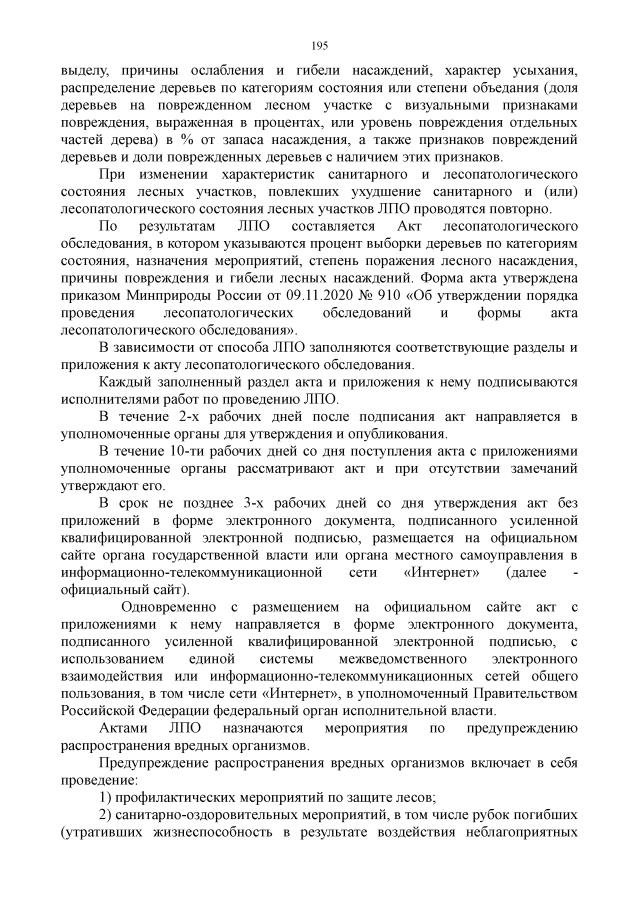 195

выделу, причины ослабления и гибели насаждений, характер усыхания, распределение деревьев по категориям состояния или степени объедания (доля деревьев на поврежденном лесном участке с визуальными признаками повреждения, выраженная в процентах, или уровень повреждения отдельных частей дерева) в % от запаса насаждения, а также признаков повреждений деревьев и доли поврежденных деревьев с наличием этих признаков.

При изменении характеристик санитарного и лесопатологического состояния лесных участков, повлекших ухудшение санитарного и (или) лесопатологического состояния лесных участков ЛПО проводятся повторно.

По результатам ЛПО составляется Акт лесопатологического обследования, в котором указываются процент выборки деревьев по категориям состояния, назначения мероприятий, степень поражения лесного насаждения, причины повреждения и гибели лесных насаждений. Форма акта утверждена приказом Минприроды России от 09.11.2020 № 910 «Об утверждении порядка проведения лесопатологических обследований и формы акта лесопатологического обследования».

В зависимости от способа ЛПО заполняются соответствующие разделы и приложения к акту лесопатологического обследования.

Каждый заполненный раздел акта и приложения к нему подписываются исполнителями работ по проведению ЛПО.

В течение 2-х рабочих дней после подписания акт направляется в уполномоченные органы для утверждения и опубликования.

В течение 10-ти рабочих дней со дня поступления акта с приложениями уполномоченные органы рассматривают акт и при отсутствии замечаний утверждают его.

В срок не позднее 3-х рабочих дней со дня утверждения акт без приложений в форме электронного документа, подписанного усиленной квалифицированной электронной подписью, размещается на официальном сайте органа государственной власти или органа местного самоуправления в информационно-телекоммуникационной сети «Интернет» (далее - официальный сайт).

Одновременно с размещением на официальном сайте акт с приложениями к нему направляется в форме электронного документа, подписанного усиленной квалифицированной электронной подписью, с использованием единой системы межведомственного электронного взаимодействия или информационно-телекоммуникационных сетей общего пользования, в том числе сети «Интернет», в уполномоченный Правительством Российской Федерации федеральный орган исполнительной власти.

Актами ЛПО назначаются мероприятия по предупреждению распространения вредных организмов.

Предупреждение распространения вредных организмов включает в себя проведение:

1) профилактических мероприятий по защите лесов;

2) санитарно-оздоровительных мероприятий, в том числе рубок погибших (утративших жизнеспособность в результате воздействия неблагоприятных